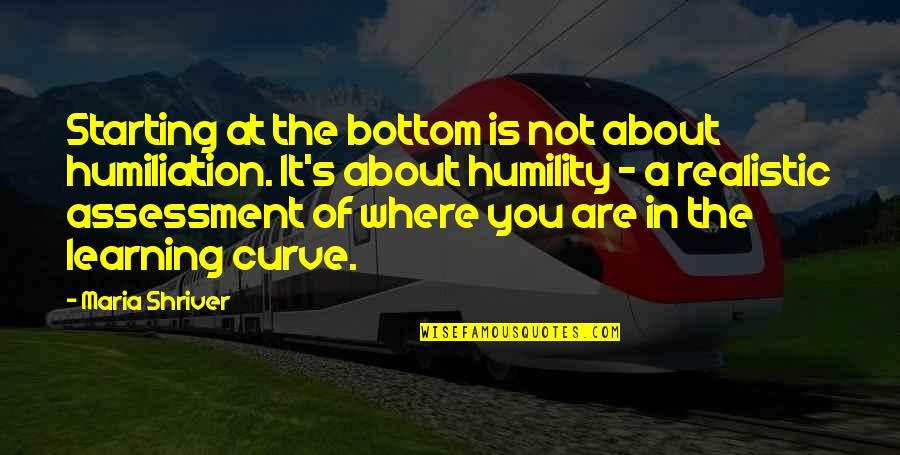 Starting at the bottom is not about humiliation. It's about humility - a realistic assessment of where you are in the learning curve.

- Maria Shriver

WISEFAMOUSQUOTES.COM